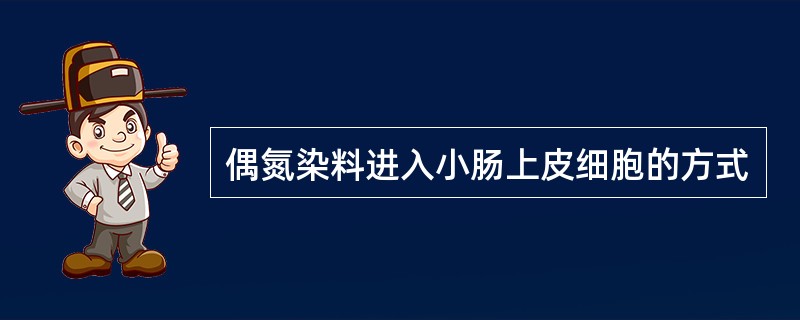 偶氮染料进入小肠上皮细胞的方式